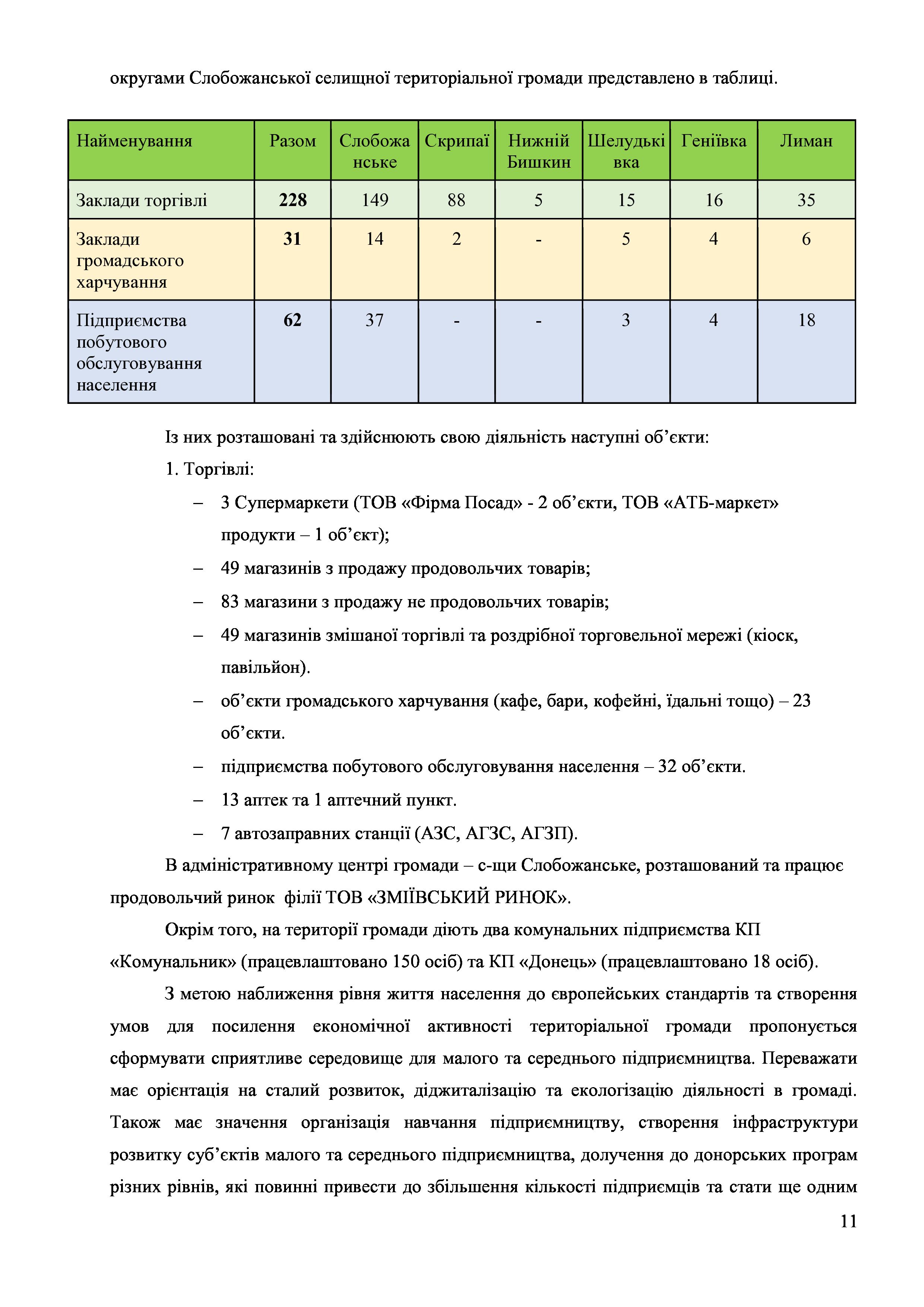 округами Слобожанської селищної територіальної громади представлено в таблиці.

| Найменування | Разом | Слобожанське | Скрипаї | Нижній Бишкин | Шелудьківка | Геніївка | Лиман |
|---|---|---|---|---|---|---|---|
| Заклади торгівлі | **228** | 149 | 88 | 5 | 15 | 16 | 35 |
| Заклади громадського харчування | **31** | 14 | 2 | - | 5 | 4 | 6 |
| Підприємства побутового обслуговування населення | **62** | 37 | - | - | 3 | 4 | 18 |

Із них розташовані та здійснюють свою діяльність наступні об'єкти:

1. Торгівлі:

– 3 Супермаркети (ТОВ «Фірма Посад» - 2 об'єкти, ТОВ «АТБ-маркет» продукти – 1 об'єкт);

– 49 магазинів з продажу продовольчих товарів;

– 83 магазини з продажу не продовольчих товарів;

– 49 магазинів змішаної торгівлі та роздрібної торговельної мережі (кіоск, павільйон).

– об'єкти громадського харчування (кафе, бари, кофейні, їдальні тощо) – 23 об'єкти.

– підприємства побутового обслуговування населення – 32 об'єкти.

– 13 аптек та 1 аптечний пункт.

– 7 автозаправних станції (АЗС, АГЗС, АГЗП).

В адміністративному центрі громади – с-щи Слобожанське, розташований та працює продовольчий ринок філії ТОВ «ЗМІЇВСЬКИЙ РИНОК».

Окрім того, на території громади діють два комунальних підприємства КП «Комунальник» (працевлаштовано 150 осіб) та КП «Донець» (працевлаштовано 18 осіб).

З метою наближення рівня життя населення до європейських стандартів та створення умов для посилення економічної активності територіальної громади пропонується сформувати сприятливе середовище для малого та середнього підприємництва. Переважати має орієнтація на сталий розвиток, діджиталізацію та екологізацію діяльності в громаді. Також має значення організація навчання підприємництву, створення інфраструктури розвитку суб'єктів малого та середнього підприємництва, долучення до донорських програм різних рівнів, які повинні привести до збільшення кількості підприємців та стати ще одним

11